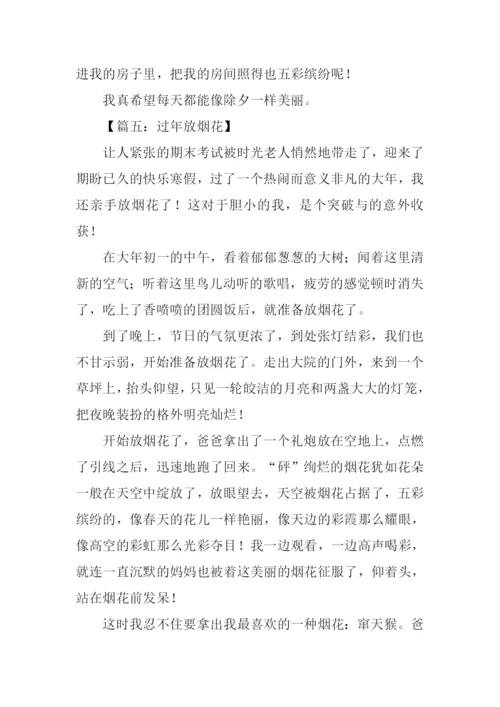 进我的房子里，把我的房间照得也五彩缤纷呢！

我真希望每天都能像除夕一样美丽。

【篇五：过年放烟花】

让人紧张的期末考试被时光老人悄然地带走了，迎来了期盼已久的快乐寒假，过了一个热闹而意义非凡的大年，我还亲手放烟花了！这对于胆小的我，是个突破与的意外收获！

在大年初一的中午，看着郁郁葱葱的大树；闻着这里清新的空气；听着这里鸟儿动听的歌唱，疲劳的感觉顿时消失了，吃上了香喷喷的团圆饭后，就准备放烟花了。

到了晚上，节日的气氛更浓了，到处张灯结彩，我们也不甘示弱，开始准备放烟花了。走出大院的门外，来到一个草坪上，抬头仰望，只见一轮皎洁的月亮和两盏大大的灯笼，把夜晚装扮的格外明亮灿烂！

开始放烟花了，爸爸拿出了一个礼炮放在空地上，点燃了引线之后，迅速地跑了回来。“砰”绚烂的烟花犹如花朵一般在天空中绽放了，放眼望去，天空被烟花占据了，五彩缤纷的，像春天的花儿一样艳丽，像天边的彩霞那么耀眼，像高空的彩虹那么光彩夺目！我一边观看，一边高声喝彩，就连一直沉默的妈妈也被着这美丽的烟花征服了，仰着头，站在烟花前发呆！

这时我忍不住要拿出我最喜欢的一种烟花：窜天猴。爸